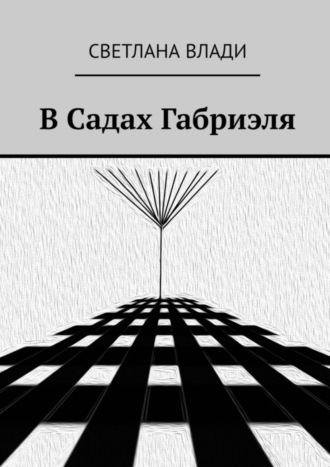 СВЕТЛАНА ВЛАДИ

В Садах Габриэля